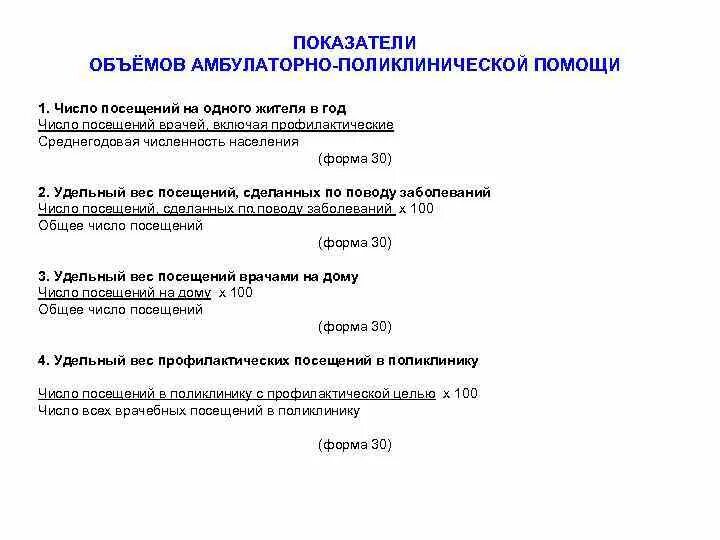 ПОКАЗАТЕЛИ
ОБЪЁМОВ АМБУЛАТОРНО-ПОЛИКЛИНИЧЕСКОЙ ПОМОЩИ

1. Число посещений на одного жителя в год
Число посещений врачей, включая профилактические
Среднегодовая численность населения
(форма 30)

2. Удельный вес посещений, сделанных по поводу заболеваний
Число посещений, сделанных по поводу заболеваний х 100
Общее число посещений
(форма 30)

3. Удельный вес посещений врачами на дому
Число посещений на дому х 100
Общее число посещений
(форма 30)

4. Удельный вес профилактических посещений в поликлинику

Число посещений в поликлинику с профилактической целью х 100
Число всех врачебных посещений в поликлинику

(форма 30)